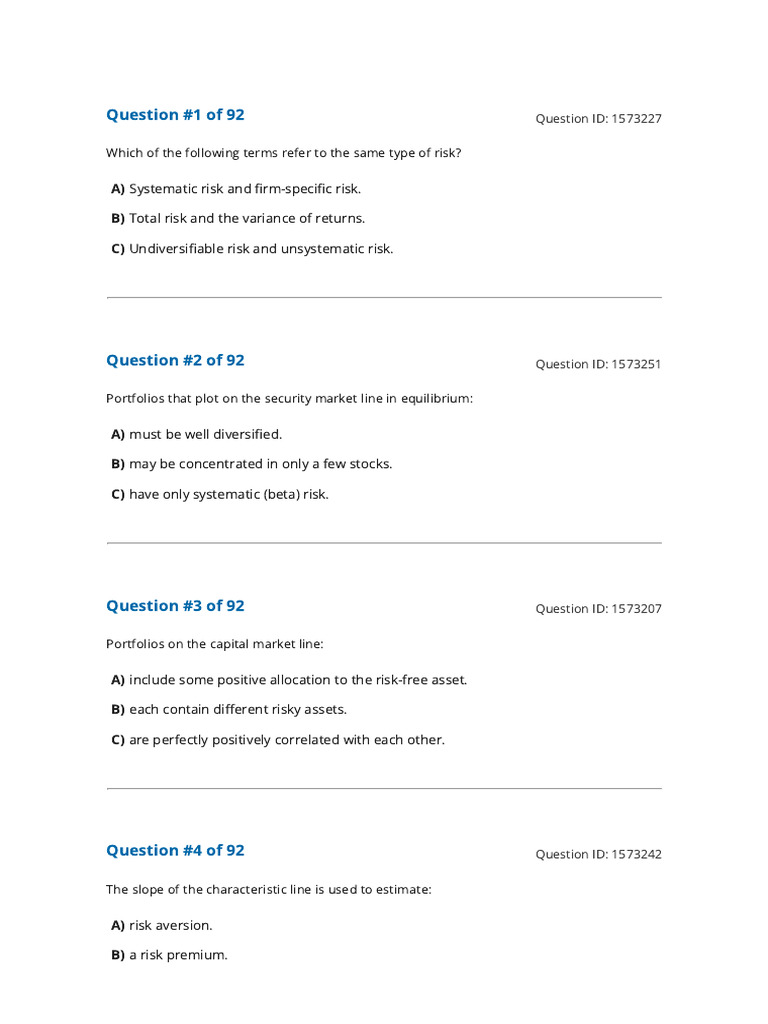 Question #1 of 92

Question ID: 1573227

Which of the following terms refer to the same type of risk?

A) Systematic risk and firm-specific risk.

B) Total risk and the variance of returns.

C) Undiversifiable risk and unsystematic risk.

Question #2 of 92

Question ID: 1573251

Portfolios that plot on the security market line in equilibrium:

A) must be well diversified.

B) may be concentrated in only a few stocks.

C) have only systematic (beta) risk.

Question #3 of 92

Question ID: 1573207

Portfolios on the capital market line:

A) include some positive allocation to the risk-free asset.

B) each contain different risky assets.

C) are perfectly positively correlated with each other.

Question #4 of 92

Question ID: 1573242

The slope of the characteristic line is used to estimate:

A) risk aversion.

B) a risk premium.